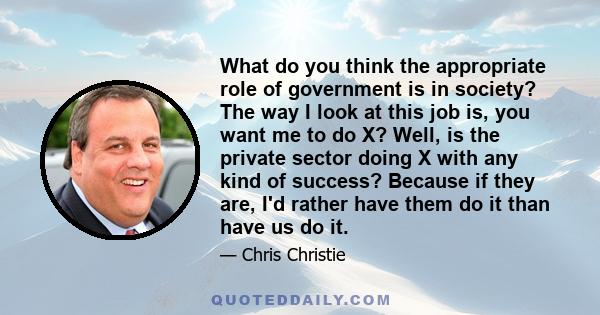 What do you think the appropriate role of government is in society? The way I look at this job is, you want me to do X? Well, is the private sector doing X with any kind of success? Because if they are, I'd rather have them do it than have us do it.

— Chris Christie

QUOTEDDAILY.COM